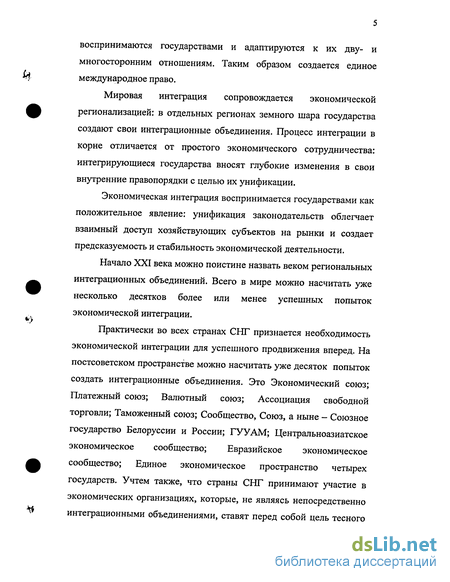 5

воспринимаются государствами и адаптируются к их дву- и многосторонним отношениям. Таким образом создается единое международное право.

Мировая интеграция сопровождается экономической регионализацией: в отдельных регионах земного шара государства создают свои интеграционные объединения. Процесс интеграции в корне отличается от простого экономического сотрудничества: интегрирующиеся государства вносят глубокие изменения в свои внутренние правопорядки с целью их унификации.

Экономическая интеграция воспринимается государствами как положительное явление: унификация законодательств облегчает взаимный доступ хозяйствующих субъектов на рынки и создает предсказуемость и стабильность экономической деятельности.

Начало XXI века можно поистине назвать веком региональных интеграционных объединений. Всего в мире можно насчитать уже несколько десятков более или менее успешных попыток экономической интеграции.

Практически во всех странах СНГ признается необходимость экономической интеграции для успешного продвижения вперед. На постсоветском пространстве можно насчитать уже десяток попыток создать интеграционные объединения. Это Экономический союз; Платежный союз; Валютный союз; Ассоциация свободной торговли; Таможенный союз; Сообщество, Союз, а ныне – Союзное государство Белоруссии и России; ГУУАМ; Центральноазиатское экономическое сообщество; Евразийское экономическое сообщество; Единое экономическое пространство четырех государств. Учтем также, что страны СНГ принимают участие в экономических организациях, которые, не являясь непосредственно интеграционными объединениями, ставят перед собой цель тесного

dsLib.net
библиотека диссертаций